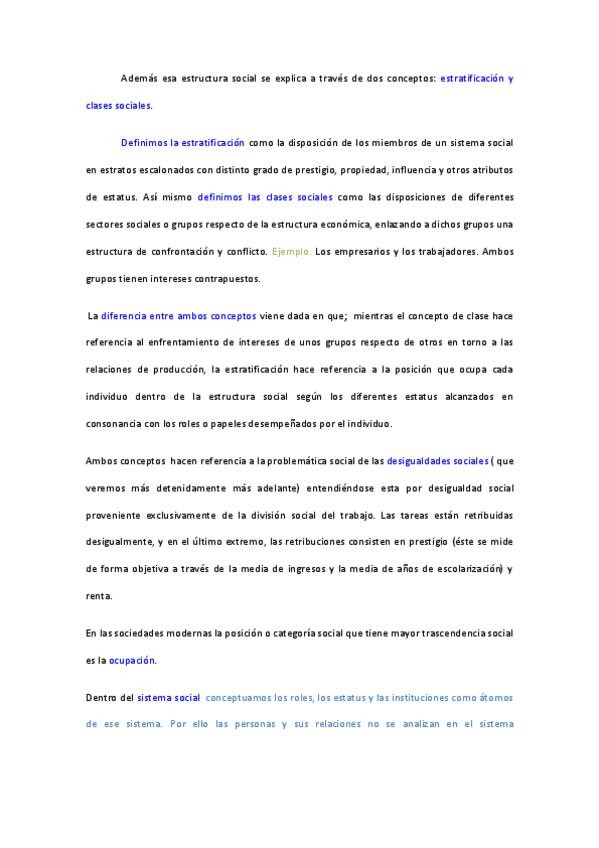 Además esa estructura social se explica a través de dos conceptos: estratificación y clases sociales.

Definimos la estratificación como la disposición de los miembros de un sistema social en estratos escalonados con distinto grado de prestigio, propiedad, influencia y otros atributos de estatus. Así mismo definimos las clases sociales como las disposiciones de diferentes sectores sociales o grupos respecto de la estructura económica, enlazando a dichos grupos una estructura de confrontación y conflicto. Ejemplo. Los empresarios y los trabajadores. Ambos grupos tienen intereses contrapuestos.

La diferencia entre ambos conceptos viene dada en que; mientras el concepto de clase hace referencia al enfrentamiento de intereses de unos grupos respecto de otros en torno a las relaciones de producción, la estratificación hace referencia a la posición que ocupa cada individuo dentro de la estructura social según los diferentes estatus alcanzados en consonancia con los roles o papeles desempeñados por el individuo.

Ambos conceptos hacen referencia a la problemática social de las desigualdades sociales ( que veremos más detenidamente más adelante) entendiéndose esta por desigualdad social proveniente exclusivamente de la división social del trabajo. Las tareas están retribuidas desigualmente, y en el último extremo, las retribuciones consisten en prestigio (éste se mide de forma objetiva a través de la media de ingresos y la media de años de escolarización) y renta.

En las sociedades modernas la posición o categoría social que tiene mayor trascendencia social es la ocupación.

Dentro del sistema social conceptuamos los roles, los estatus y las instituciones como átomos de ese sistema. Por ello las personas y sus relaciones no se analizan en el sistema